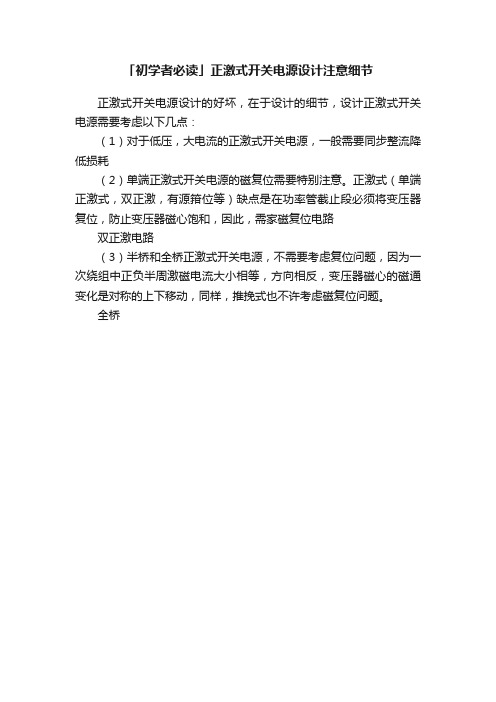 「初学者必读」正激式开关电源设计注意细节

正激式开关电源设计的好坏，在于设计的细节，设计正激式开关电源需要考虑以下几点：

（1）对于低压，大电流的正激式开关电源，一般需要同步整流降低损耗

（2）单端正激式开关电源的磁复位需要特别注意。正激式（单端正激式，双正激，有源箝位等）缺点是在功率管截止段必须将变压器复位，防止变压器磁心饱和，因此，需家磁复位电路

双正激电路

（3）半桥和全桥正激式开关电源，不需要考虑复位问题，因为一次绕组中正负半周激磁电流大小相等，方向相反，变压器磁心的磁通变化是对称的上下移动，同样，推挽式也不许考虑磁复位问题。

全桥